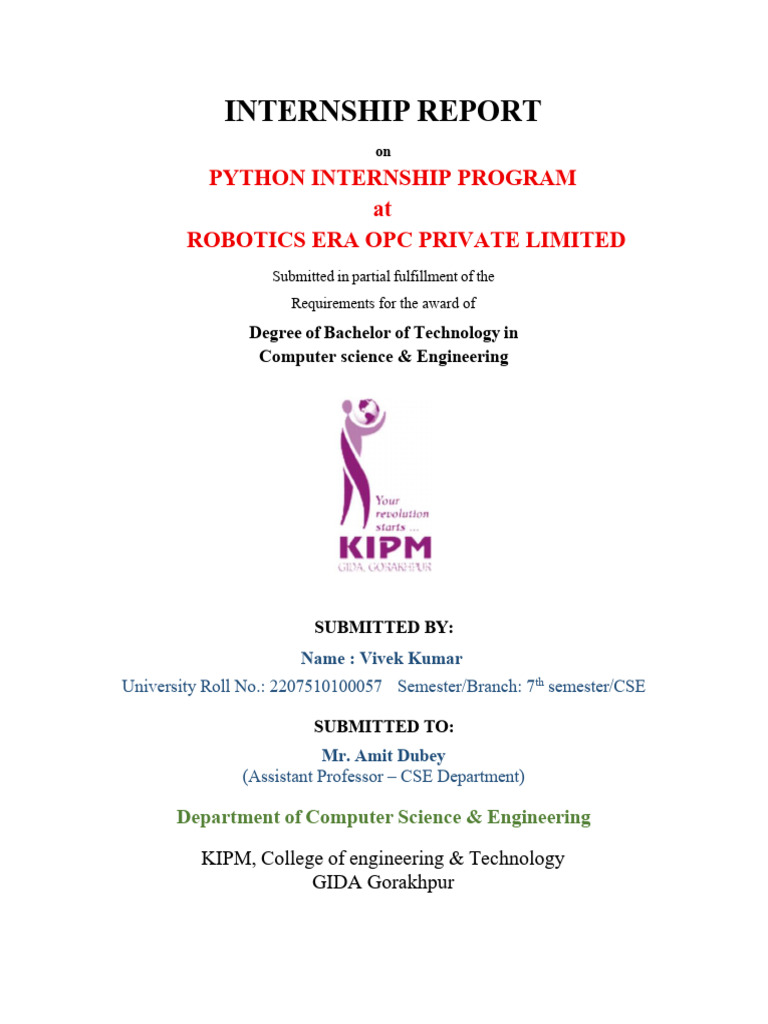 INTERNSHIP REPORT

on

PYTHON INTERNSHIP PROGRAM

at

ROBOTICS ERA OPC PRIVATE LIMITED

Submitted in partial fulfillment of the

Requirements for the award of

Degree of Bachelor of Technology in
Computer science & Engineering

Your revolution starts ...

KIPM

GIDA, GORAKHPUR

SUBMITTED BY:

Name : Vivek Kumar

University Roll No.: 2207510100057 Semester/Branch: 7$^{th}$ semester/CSE

SUBMITTED TO:

Mr. Amit Dubey

(Assistant Professor – CSE Department)

Department of Computer Science & Engineering

KIPM, College of engineering & Technology
GIDA Gorakhpur